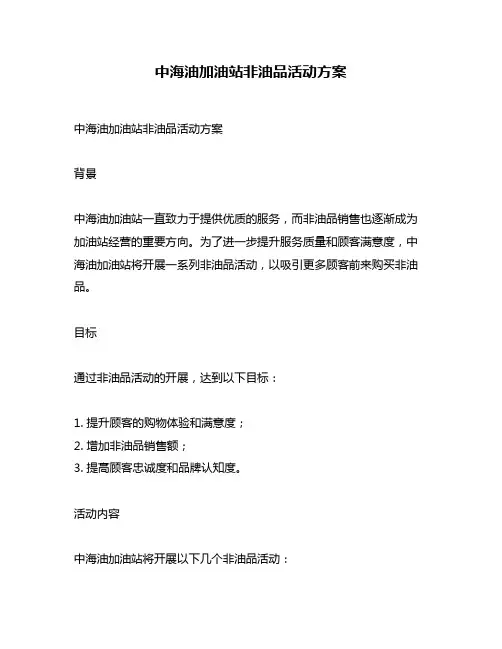 中海油加油站非油品活动方案

中海油加油站非油品活动方案

背景

中海油加油站一直致力于提供优质的服务，而非油品销售也逐渐成为加油站经营的重要方向。为了进一步提升服务质量和顾客满意度，中海油加油站将开展一系列非油品活动，以吸引更多顾客前来购买非油品。

目标

通过非油品活动的开展，达到以下目标：

1. 提升顾客的购物体验和满意度；
2. 增加非油品销售额；
3. 提高顾客忠诚度和品牌认知度。

活动内容

中海油加油站将开展以下几个非油品活动：